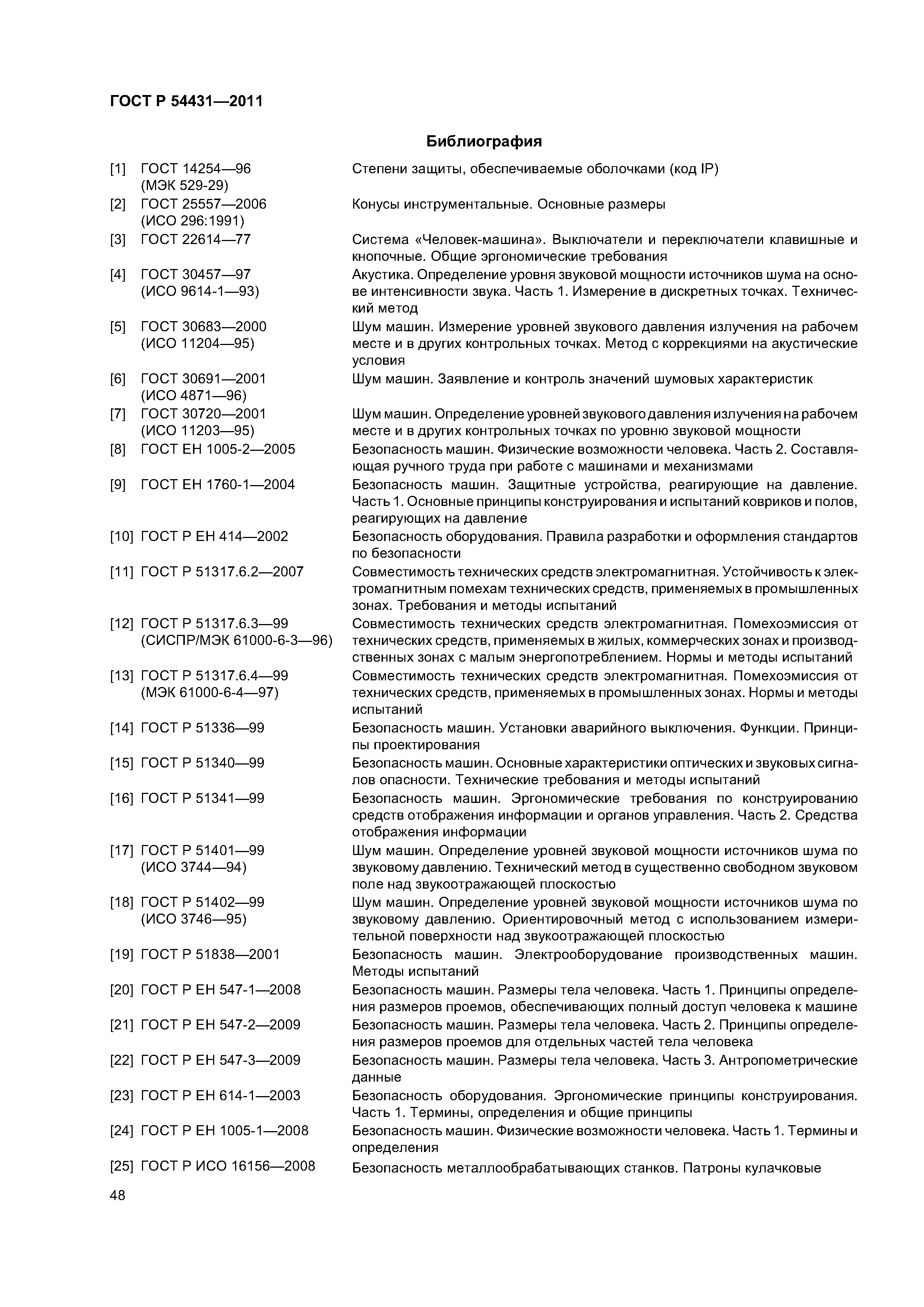 ГОСТ Р 54431—2011

Библиография

[1] ГОСТ 14254—96 (МЭК 529-29) Степени защиты, обеспечиваемые оболочками (код IP)

[2] ГОСТ 25557—2006 (ИСО 296:1991) Конусы инструментальные. Основные размеры

[3] ГОСТ 22614—77 Система «Человек-машина». Выключатели и переключатели клавишные и кнопочные. Общие эргономические требования

[4] ГОСТ 30457—97 (ИСО 9614-1—93) Акустика. Определение уровня звуковой мощности источников шума на основе интенсивности звука. Часть 1. Измерение в дискретных точках. Технический метод

[5] ГОСТ 30683—2000 (ИСО 11204—95) Шум машин. Измерение уровней звукового давления излучения на рабочем месте и в других контрольных точках. Метод с коррекциями на акустические условия

[6] ГОСТ 30691—2001 (ИСО 4871—96) Шум машин. Заявление и контроль значений шумовых характеристик

[7] ГОСТ 30720—2001 (ИСО 11203—95) Шум машин. Определение уровней звукового давления излучения на рабочем месте и в других контрольных точках по уровню звуковой мощности

[8] ГОСТ ЕН 1005-2—2005 Безопасность машин. Физические возможности человека. Часть 2. Составляющая ручного труда при работе с машинами и механизмами

[9] ГОСТ ЕН 1760-1—2004 Безопасность машин. Защитные устройства, реагирующие на давление. Часть 1. Основные принципы конструирования и испытаний ковриков и полов, реагирующих на давление

[10] ГОСТ Р ЕН 414—2002 Безопасность оборудования. Правила разработки и оформления стандартов по безопасности

[11] ГОСТ Р 51317.6.2—2007 Совместимость технических средств электромагнитная. Устойчивость к электромагнитным помехам технических средств, применяемых в промышленных зонах. Требования и методы испытаний

[12] ГОСТ Р 51317.6.3—99 (СИСПР/МЭК 61000-6-3—96) Совместимость технических средств электромагнитная. Помехоэмиссия от технических средств, применяемых в жилых, коммерческих зонах и производственных зонах с малым энергопотреблением. Нормы и методы испытаний

[13] ГОСТ Р 51317.6.4—99 (МЭК 61000-6-4—97) Совместимость технических средств электромагнитная. Помехоэмиссия от технических средств, применяемых в промышленных зонах. Нормы и методы испытаний

[14] ГОСТ Р 51336—99 Безопасность машин. Установки аварийного выключения. Функции. Принципы проектирования

[15] ГОСТ Р 51340—99 Безопасность машин. Основные характеристики оптических и звуковых сигналов опасности. Технические требования и методы испытаний

[16] ГОСТ Р 51341—99 Безопасность машин. Эргономические требования по конструированию средств отображения информации и органов управления. Часть 2. Средства отображения информации

[17] ГОСТ Р 51401—99 (ИСО 3744—94) Шум машин. Определение уровней звуковой мощности источников шума по звуковому давлению. Технический метод в существенно свободном звуковом поле над звукоотражающей плоскостью

[18] ГОСТ Р 51402—99 (ИСО 3746—95) Шум машин. Определение уровней звуковой мощности источников шума по звуковому давлению. Ориентировочный метод с использованием измерительной поверхности над звукоотражающей плоскостью

[19] ГОСТ Р 51838—2001 Безопасность машин. Электрооборудование производственных машин. Методы испытаний

[20] ГОСТ Р ЕН 547-1—2008 Безопасность машин. Размеры тела человека. Часть 1. Принципы определения размеров проемов, обеспечивающих полный доступ человека к машине

[21] ГОСТ Р ЕН 547-2—2009 Безопасность машин. Размеры тела человека. Часть 2. Принципы определения размеров проемов для отдельных частей тела человека

[22] ГОСТ Р ЕН 547-3—2009 Безопасность машин. Размеры тела человека. Часть 3. Антропометрические данные

[23] ГОСТ Р ЕН 614-1—2003 Безопасность оборудования. Эргономические принципы конструирования. Часть 1. Термины, определения и общие принципы

[24] ГОСТ Р ЕН 1005-1—2008 Безопасность машин. Физические возможности человека. Часть 1. Термины и определения

[25] ГОСТ Р ИСО 16156—2008 Безопасность металлообрабатывающих станков. Патроны кулачковые

48